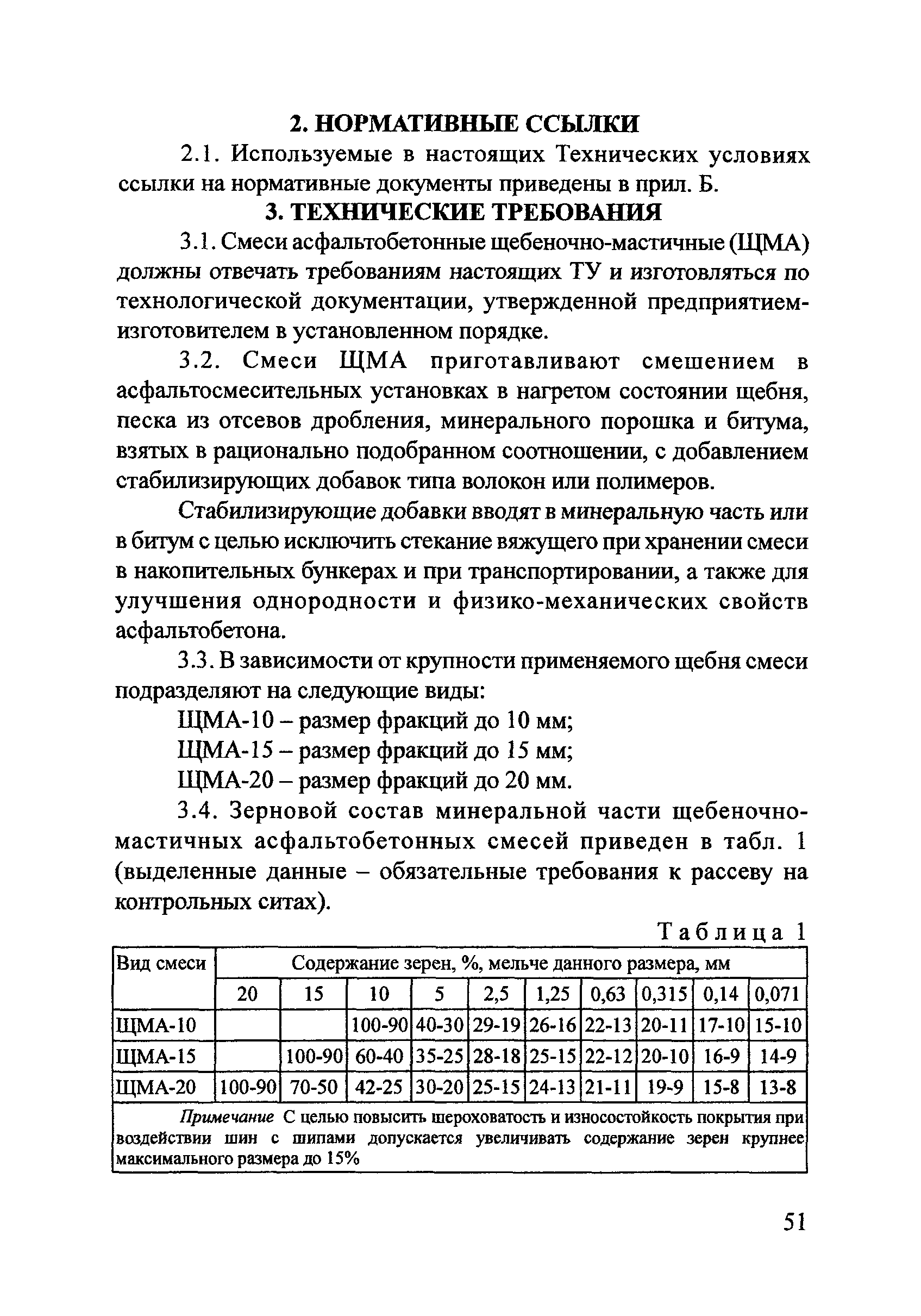 2. НОРМАТИВНЫЕ ССЫЛКИ

2.1. Используемые в настоящих Технических условиях ссылки на нормативные документы приведены в прил. Б.

3. ТЕХНИЧЕСКИЕ ТРЕБОВАНИЯ

3.1. Смеси асфальтобетонные щебеночно-мастичные (ЩМА) должны отвечать требованиям настоящих ТУ и изготовляться по технологической документации, утвержденной предприятием-изготовителем в установленном порядке.

3.2. Смеси ЩМА приготавливают смешением в асфальтосмесительных установках в нагретом состоянии щебня, песка из отсевов дробления, минерального порошка и битума, взятых в рационально подобранном соотношении, с добавлением стабилизирующих добавок типа волокон или полимеров.

Стабилизирующие добавки вводят в минеральную часть или в битум с целью исключить стекание вяжущего при хранении смеси в накопительных бункерах и при транспортировании, а также для улучшения однородности и физико-механических свойств асфальтобетона.

3.3. В зависимости от крупности применяемого щебня смеси подразделяют на следующие виды:

ЩМА-10 – размер фракций до 10 мм;

ЩМА-15 – размер фракций до 15 мм;

ЩМА-20 – размер фракций до 20 мм.

3.4. Зерновой состав минеральной части щебеночно-мастичных асфальтобетонных смесей приведен в табл. 1 (выделенные данные – обязательные требования к рассеву на контрольных ситах).

Таблица 1

| Вид смеси | Содержание зерен, %, мельче данного размера, мм | | | | | | | | | |
|---|---|---|---|---|---|---|---|---|---|---|
| | 20 | 15 | 10 | 5 | 2,5 | 1,25 | 0,63 | 0,315 | 0,14 | 0,071 |
| ЩМА-10 | | | 100-90 | 40-30 | 29-19 | 26-16 | 22-13 | 20-11 | 17-10 | 15-10 |
| ЩМА-15 | | 100-90 | 60-40 | 35-25 | 28-18 | 25-15 | 22-12 | 20-10 | 16-9 | 14-9 |
| ЩМА-20 | 100-90 | 70-50 | 42-25 | 30-20 | 25-15 | 24-13 | 21-11 | 19-9 | 15-8 | 13-8 |

Примечание С целью повысить шероховатость и износостойкость покрытия при воздействии шин с шипами допускается увеличивать содержание зерен крупнее максимального размера до 15%

51